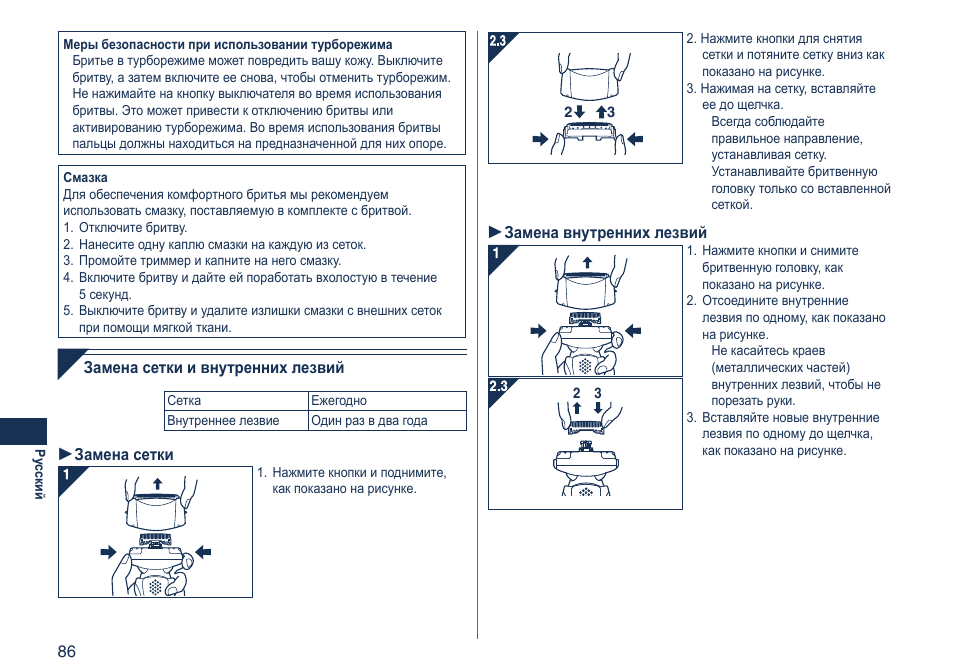 Меры безопасности при использовании турборежима
Бритье в турборежиме может повредить вашу кожу. Выключите бритву, а затем включите ее снова, чтобы отменить турборежим. Не нажимайте на кнопку выключателя во время использования бритвы. Это может привести к отключению бритвы или активированию турборежима. Во время использования бритвы пальцы должны находиться на предназначенной для них опоре.

Смазка
Для обеспечения комфортного бритья мы рекомендуем использовать смазку, поставляемую в комплекте с бритвой.
1. Отключите бритву.
2. Нанесите одну каплю смазки на каждую из сеток.
3. Промойте триммер и капните на него смазку.
4. Включите бритву и дайте ей поработать вхолостую в течение 5 секунд.
5. Выключите бритву и удалите излишки смазки с внешних сеток при помощи мягкой ткани.

Замена сетки и внутренних лезвий

| Сетка | Ежегодно |
|---|---|
| Внутреннее лезвие | Один раз в два года |

►Замена сетки
1
1. Нажмите кнопки и поднимите, как показано на рисунке.

Русский

86

2.3
2 3
2. Нажмите кнопки для снятия сетки и потяните сетку вниз как показано на рисунке.
3. Нажимая на сетку, вставляйте ее до щелчка.
Всегда соблюдайте правильное направление, устанавливая сетку.
Устанавливайте бритвенную головку только со вставленной сеткой.

►Замена внутренних лезвий
1
1. Нажмите кнопки и снимите бритвенную головку, как показано на рисунке.
2. Отсоедините внутренние лезвия по одному, как показано на рисунке.
Не касайтесь краев (металлических частей) внутренних лезвий, чтобы не порезать руки.
2.3
2 3
3. Вставляйте новые внутренние лезвия по одному до щелчка, как показано на рисунке.